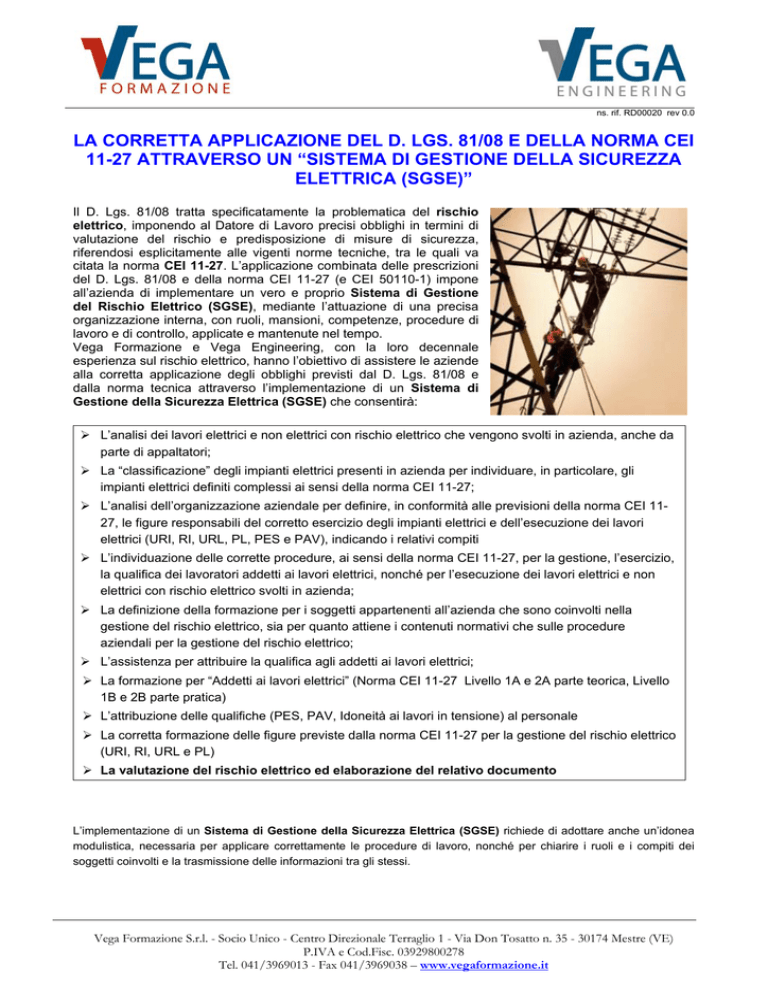 VEGA
FORMAZIONE

VEGA
ENGINEERING

ns. rif. RD00020 rev 0.0

LA CORRETTA APPLICAZIONE DEL D. LGS. 81/08 E DELLA NORMA CEI 11-27 ATTRAVERSO UN “SISTEMA DI GESTIONE DELLA SICUREZZA ELETTRICA (SGSE)”

Il D. Lgs. 81/08 tratta specificatamente la problematica del rischio elettrico, imponendo al Datore di Lavoro precisi obblighi in termini di valutazione del rischio e predisposizione di misure di sicurezza, riferendosi esplicitamente alle vigenti norme tecniche, tra le quali va citata la norma CEI 11-27. L’applicazione combinata delle prescrizioni del D. Lgs. 81/08 e della norma CEI 11-27 (e CEI 50110-1) impone all’azienda di implementare un vero e proprio Sistema di Gestione del Rischio Elettrico (SGSE), mediante l’attuazione di una precisa organizzazione interna, con ruoli, mansioni, competenze, procedure di lavoro e di controllo, applicate e mantenute nel tempo.
Vega Formazione e Vega Engineering, con la loro decennale esperienza sul rischio elettrico, hanno l’obiettivo di assistere le aziende alla corretta applicazione degli obblighi previsti dal D. Lgs. 81/08 e dalla norma tecnica attraverso l’implementazione di un Sistema di Gestione della Sicurezza Elettrica (SGSE) che consentirà:

➢ L’analisi dei lavori elettrici e non elettrici con rischio elettrico che vengono svolti in azienda, anche da parte di appaltatori;
➢ La “classificazione” degli impianti elettrici presenti in azienda per individuare, in particolare, gli impianti elettrici definiti complessi ai sensi della norma CEI 11-27;
➢ L’analisi dell’organizzazione aziendale per definire, in conformità alle previsioni della norma CEI 11-27, le figure responsabili del corretto esercizio degli impianti elettrici e dell’esecuzione dei lavori elettrici (URI, RI, URL, PL, PES e PAV), indicando i relativi compiti
➢ L’individuazione delle corrette procedure, ai sensi della norma CEI 11-27, per la gestione, l’esercizio, la qualifica dei lavoratori addetti ai lavori elettrici, nonché per l’esecuzione dei lavori elettrici e non elettrici con rischio elettrico svolti in azienda;
➢ La definizione della formazione per i soggetti appartenenti all’azienda che sono coinvolti nella gestione del rischio elettrico, sia per quanto attiene i contenuti normativi che sulle procedure aziendali per la gestione del rischio elettrico;
➢ L’assistenza per attribuire la qualifica agli addetti ai lavori elettrici;
➢ La formazione per “Addetti ai lavori elettrici” (Norma CEI 11-27 Livello 1A e 2A parte teorica, Livello 1B e 2B parte pratica)
➢ L’attribuzione delle qualifiche (PES, PAV, Idoneità ai lavori in tensione) al personale
➢ La corretta formazione delle figure previste dalla norma CEI 11-27 per la gestione del rischio elettrico (URI, RI, URL e PL)
➢ La valutazione del rischio elettrico ed elaborazione del relativo documento

L’implementazione di un Sistema di Gestione della Sicurezza Elettrica (SGSE) richiede di adottare anche un’idonea modulistica, necessaria per applicare correttamente le procedure di lavoro, nonché per chiarire i ruoli e i compiti dei soggetti coinvolti e la trasmissione delle informazioni tra gli stessi.

Vega Formazione S.r.l. - Socio Unico - Centro Direzionale Terraglio 1 - Via Don Tosatto n. 35 - 30174 Mestre (VE)
P.IVA e Cod.Fisc. 03929800278
Tel. 041/3969013 - Fax 041/3969038 – www.vegaformazione.it